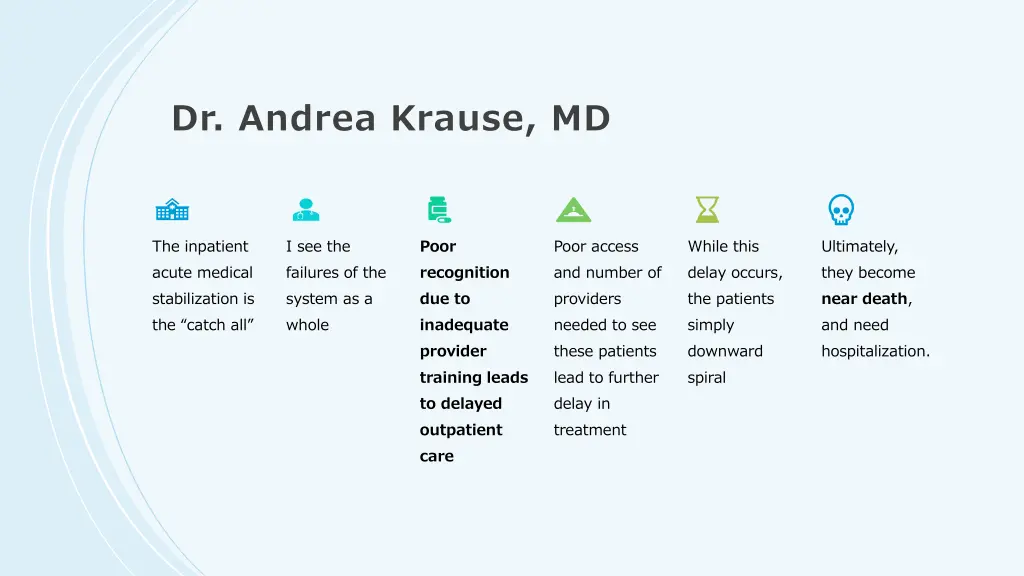 Dr. Andrea Krause, MD

The inpatient acute medical stabilization is the “catch all”

I see the failures of the system as a whole

Poor recognition due to inadequate provider training leads to delayed outpatient care

Poor access and number of providers needed to see these patients lead to further delay in treatment

While this delay occurs, the patients simply downward spiral

Ultimately, they become near death, and need hospitalization.